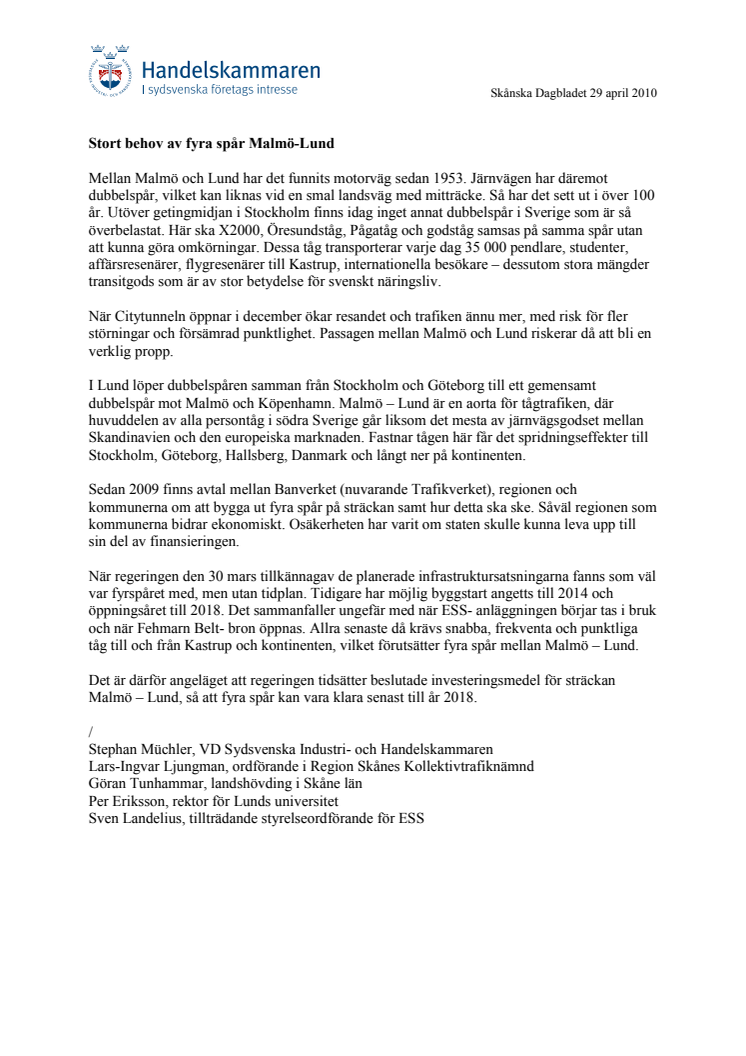 Handelskammaren
I sydsvenska företags intresse

Skånska Dagbladet 29 april 2010

Stort behov av fyra spår Malmö-Lund

Mellan Malmö och Lund har det funnits motorväg sedan 1953. Järnvägen har däremot dubbelspår, vilket kan liknas vid en smal landsväg med mitträcke. Så har det sett ut i över 100 år. Utöver getingmidjan i Stockholm finns idag inget annat dubbelspår i Sverige som är så överbelastat. Här ska X2000, Öresundståg, Pågatåg och godståg samsas på samma spår utan att kunna göra omkörningar. Dessa tåg transporterar varje dag 35 000 pendlare, studenter, affärsresenärer, flygresenärer till Kastrup, internationella besökare – dessutom stora mängder transitgods som är av stor betydelse för svenskt näringsliv.

När Citytunneln öppnar i december ökar resandet och trafiken ännu mer, med risk för fler störningar och försämrad punktlighet. Passagen mellan Malmö och Lund riskerar då att bli en verklig propp.

I Lund löper dubbelspåren samman från Stockholm och Göteborg till ett gemensamt dubbelspår mot Malmö och Köpenhamn. Malmö – Lund är en aorta för tågtrafiken, där huvuddelen av alla persontåg i södra Sverige går liksom det mesta av järnvägsgodset mellan Skandinavien och den europeiska marknaden. Fastnar tågen här får det spridningseffekter till Stockholm, Göteborg, Hallsberg, Danmark och långt ner på kontinenten.

Sedan 2009 finns avtal mellan Banverket (nuvarande Trafikverket), regionen och kommunerna om att bygga ut fyra spår på sträckan samt hur detta ska ske. Såväl regionen som kommunerna bidrar ekonomiskt. Osäkerheten har varit om staten skulle kunna leva upp till sin del av finansieringen.

När regeringen den 30 mars tillkännagav de planerade infrastruktursatsningarna fanns som väl var fyrspåret med, men utan tidplan. Tidigare har möjlig byggstart angetts till 2014 och öppningsåret till 2018. Det sammanfaller ungefär med när ESS- anläggningen börjar tas i bruk och när Fehmarn Belt- bron öppnas. Allra senaste då krävs snabba, frekventa och punktliga tåg till och från Kastrup och kontinenten, vilket förutsätter fyra spår mellan Malmö – Lund.

Det är därför angeläget att regeringen tidsätter beslutade investeringsmedel för sträckan Malmö – Lund, så att fyra spår kan vara klara senast till år 2018.

/
Stephan Müchler, VD Sydsvenska Industri- och Handelskammaren
Lars-Ingvar Ljungman, ordförande i Region Skånes Kollektivtrafiknämnd
Göran Tunhammar, landshövding i Skåne län
Per Eriksson, rektor för Lunds universitet
Sven Landelius, tillträdande styrelseordförande för ESS